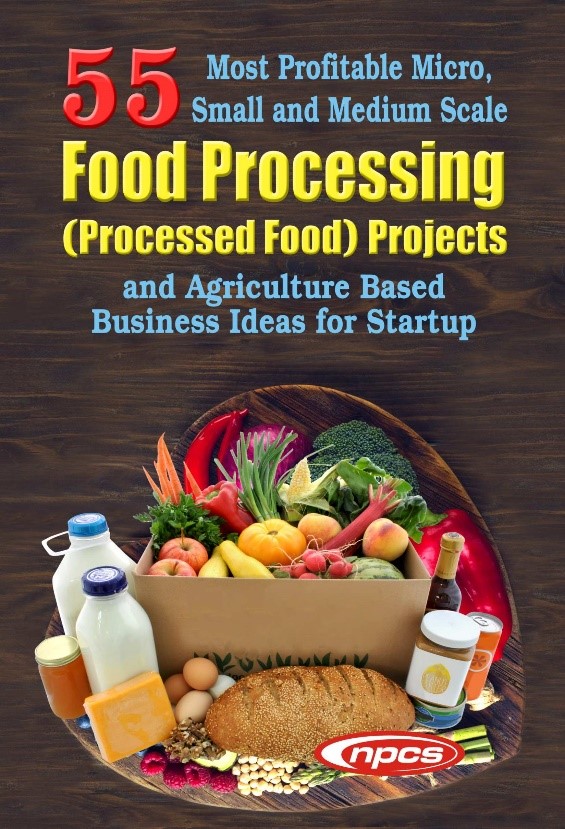 55 Most Profitable Micro, Small and Medium Scale

Food Processing (Processed Food) Projects

and Agriculture Based Business Ideas for Startup

npcs